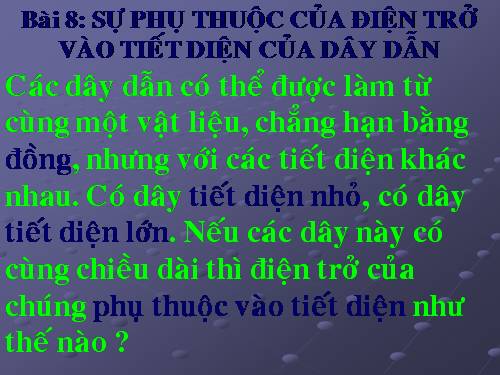 Bài 8: SỰ PHỤ THUỘC CỦA ĐIỆN TRỞ VÀO TIẾT DIỆN CỦA DÂY DẪN

Các dây dẫn có thể được làm từ cùng một vật liệu, chẳng hạn bằng đồng, nhưng với các tiết diện khác nhau. Có dây tiết diện nhỏ, có dây tiết diện lớn. Nếu các dây này có cùng chiều dài thì điện trở của chúng phụ thuộc vào tiết diện như thế nào ?